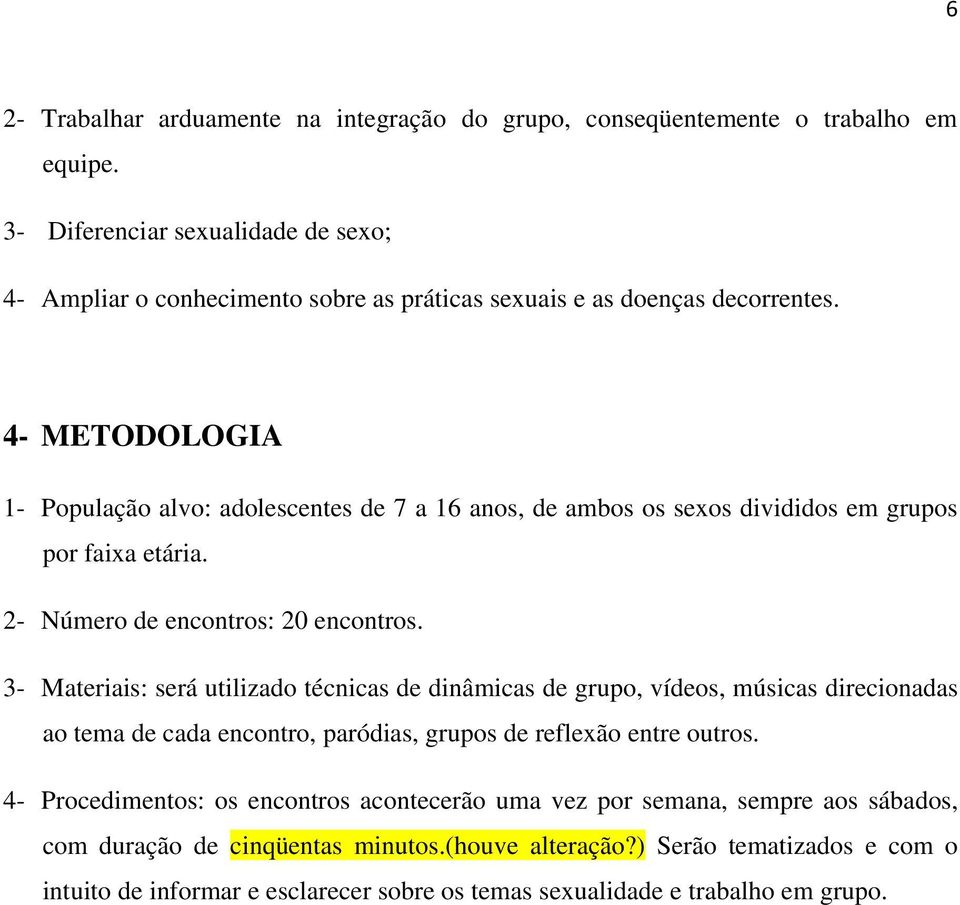 6

2- Trabalhar arduamente na integração do grupo, conseqüentemente o trabalho em equipe.

3- Diferenciar sexualidade de sexo;

4- Ampliar o conhecimento sobre as práticas sexuais e as doenças decorrentes.

4- METODOLOGIA

1- População alvo: adolescentes de 7 a 16 anos, de ambos os sexos divididos em grupos por faixa etária.

2- Número de encontros: 20 encontros.

3- Materiais: será utilizado técnicas de dinâmicas de grupo, vídeos, músicas direcionadas ao tema de cada encontro, paródias, grupos de reflexão entre outros.

4- Procedimentos: os encontros acontecerão uma vez por semana, sempre aos sábados, com duração de cinqüentas minutos.(houve alteração?) Serão tematizados e com o intuito de informar e esclarecer sobre os temas sexualidade e trabalho em grupo.